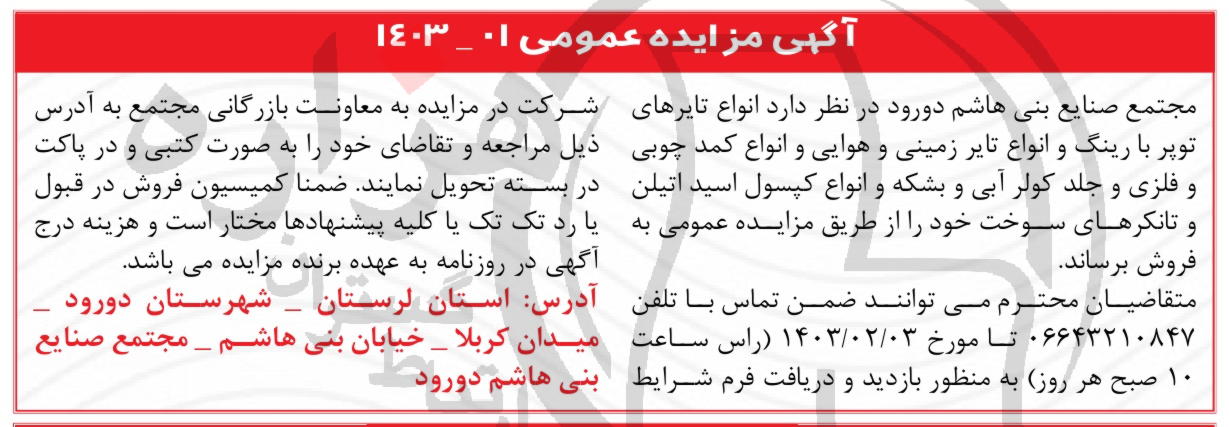 آگهی مزایده عمومی ۰۱ _ ۱۴۰۳

مجتمع صنایع بنی هاشم دورود در نظر دارد انواع تایرهای توپر با رینگ و انواع تایر زمینی و هوایی و انواع کمد چوبی و فلزی و جلد کولر آبی و بشکه و انواع کپسول اسید اتیلن و تانکرهای سوخت خود را از طریق مزایده عمومی به فروش برساند.
متقاضیان محترم می توانند ضمن تماس با تلفن ۰۶۶۴۳۲۱۰۸۴۷ تا مورخ ۱۴۰۳/۰۲/۰۳ (راس ساعت ۱۰ صبح هر روز) به منظور بازدید و دریافت فرم شرایط

شرکت در مزایده به معاونت بازرگانی مجتمع به آدرس ذیل مراجعه و تقاضای خود را به صورت کتبی و در پاکت در بسته تحویل نمایند. ضمنا کمیسیون فروش در قبول یا رد تک تک یا کلیه پیشنهادها مختار است و هزینه درج آگهی در روزنامه به عهده برنده مزایده می باشد.
آدرس: استان لرستان _ شهرستان دورود _ میدان کربلا _ خیابان بنی هاشم _ مجتمع صنایع بنی هاشم دورود